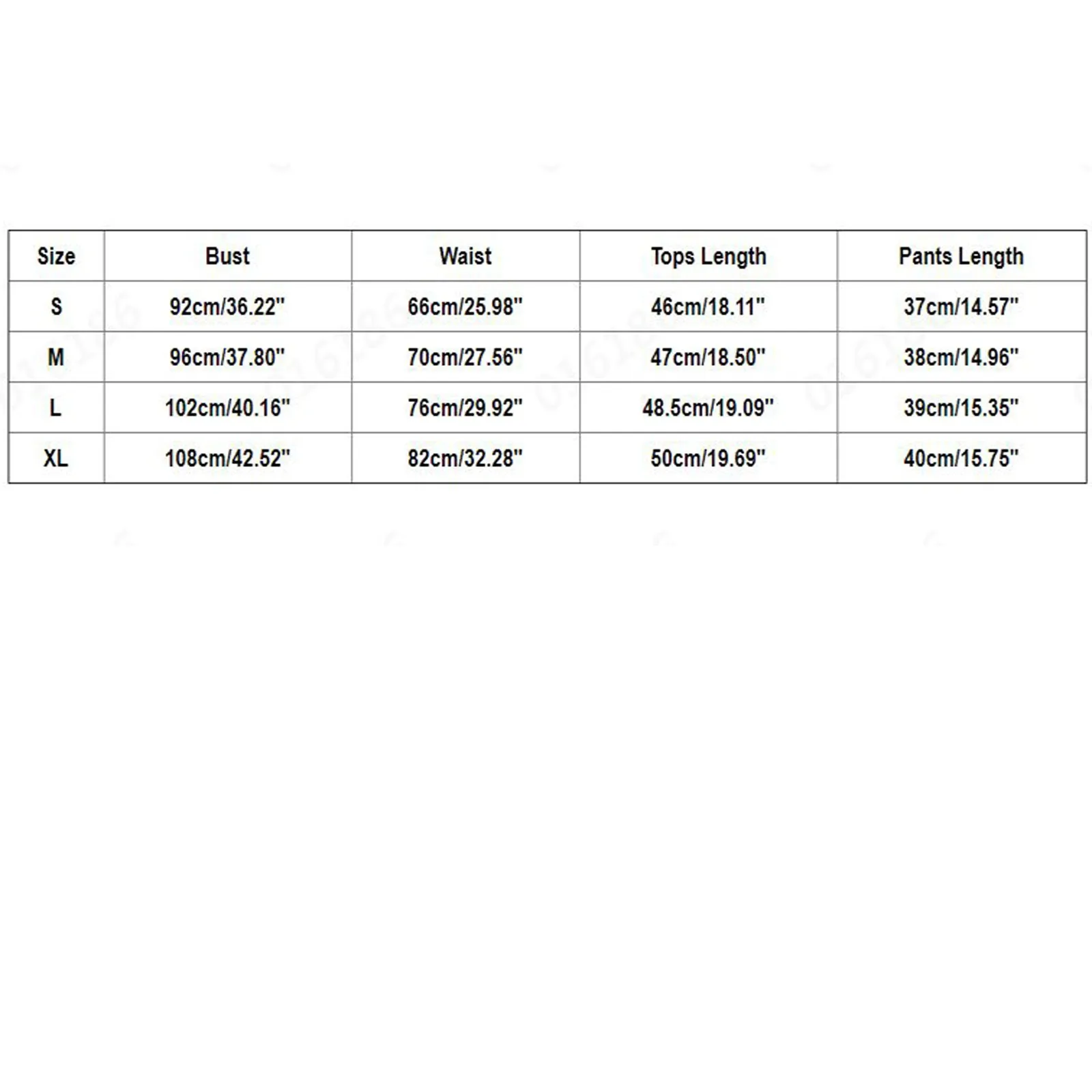 | Size | Bust | Waist | Tops Length | Pants Length |
|---|---|---|---|---|
| S | 92cm/36.22" | 66cm/25.98" | 46cm/18.11" | 37cm/14.57" |
| M | 96cm/37.80" | 70cm/27.56" | 47cm/18.50" | 38cm/14.96" |
| L | 102cm/40.16" | 76cm/29.92" | 48.5cm/19.09" | 39cm/15.35" |
| XL | 108cm/42.52" | 82cm/32.28" | 50cm/19.69" | 40cm/15.75" |